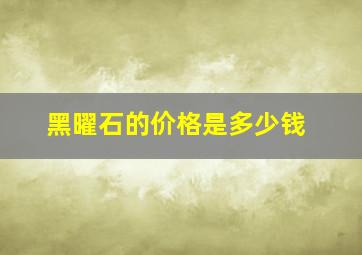 黑曜石的价格是多少钱